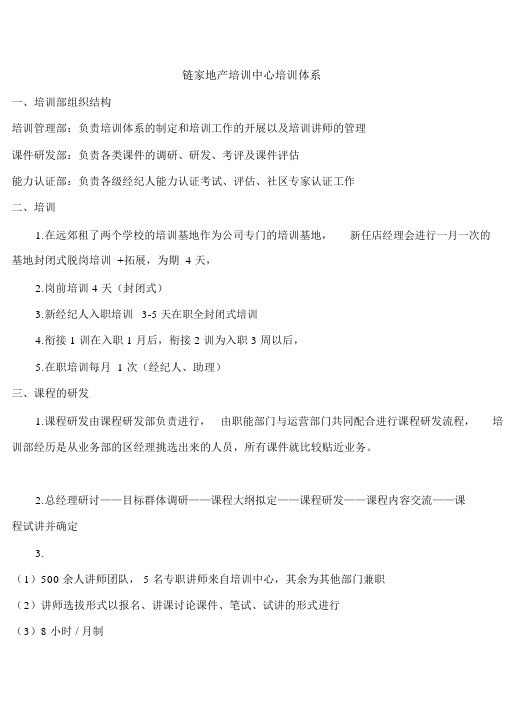 链家地产培训中心培训体系

一、培训部组织结构

培训管理部：负责培训体系的制定和培训工作的开展以及培训讲师的管理

课件研发部：负责各类课件的调研、研发、考评及课件评估

能力认证部：负责各级经纪人能力认证考试、评估、社区专家认证工作

二、培训

1.在远郊租了两个学校的培训基地作为公司专门的培训基地，　新任店经理会进行一月一次的基地封闭式脱岗培训 +拓展，为期 4 天，

2.岗前培训 4 天（封闭式）

3.新经纪人入职培训 3-5 天在职全封闭式培训

4.衔接 1 训在入职 1 月后，衔接 2 训为入职 3 周以后，

5.在职培训每月 1 次（经纪人、助理）

三、课程的研发

1.课程研发由课程研发部负责进行，　由职能部门与运营部门共同配合进行课程研发流程，　培训部经历是从业务部的区经理挑选出来的人员，所有课件就比较贴近业务。

2.总经理研讨——目标群体调研——课程大纲拟定——课程研发——课程内容交流——课程试讲并确定

3.

（1）500 余人讲师团队， 5 名专职讲师来自培训中心，其余为其他部门兼职

（2）讲师选拔形式以报名、讲课讨论课件、笔试、试讲的形式进行

（3）8 小时 / 月制